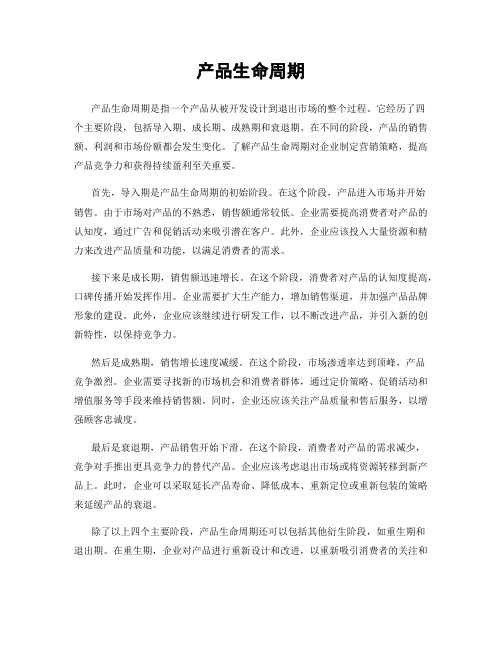 产品生命周期

产品生命周期是指一个产品从被开发设计到退出市场的整个过程。它经历了四个主要阶段，包括导入期、成长期、成熟期和衰退期。在不同的阶段，产品的销售额、利润和市场份额都会发生变化。了解产品生命周期对企业制定营销策略，提高产品竞争力和获得持续盈利至关重要。

首先，导入期是产品生命周期的初始阶段。在这个阶段，产品进入市场并开始销售。由于市场对产品的不熟悉，销售额通常较低。企业需要提高消费者对产品的认知度，通过广告和促销活动来吸引潜在客户。此外，企业应该投入大量资源和精力来改进产品质量和功能，以满足消费者的需求。

接下来是成长期，销售额迅速增长。在这个阶段，消费者对产品的认知度提高，口碑传播开始发挥作用。企业需要扩大生产能力，增加销售渠道，并加强产品品牌形象的建设。此外，企业应该继续进行研发工作，以不断改进产品，并引入新的创新特性，以保持竞争力。

然后是成熟期，销售增长速度减缓。在这个阶段，市场渗透率达到顶峰，产品竞争激烈。企业需要寻找新的市场机会和消费者群体，通过定价策略、促销活动和增值服务等手段来维持销售额。同时，企业还应该关注产品质量和售后服务，以增强顾客忠诚度。

最后是衰退期，产品销售开始下滑。在这个阶段，消费者对产品的需求减少，竞争对手推出更具竞争力的替代产品。企业应该考虑退出市场或将资源转移到新产品上。此时，企业可以采取延长产品寿命、降低成本、重新定位或重新包装的策略来延缓产品的衰退。

除了以上四个主要阶段，产品生命周期还可以包括其他衍生阶段，如重生期和退出期。在重生期，企业对产品进行重新设计和改进，以重新吸引消费者的关注和